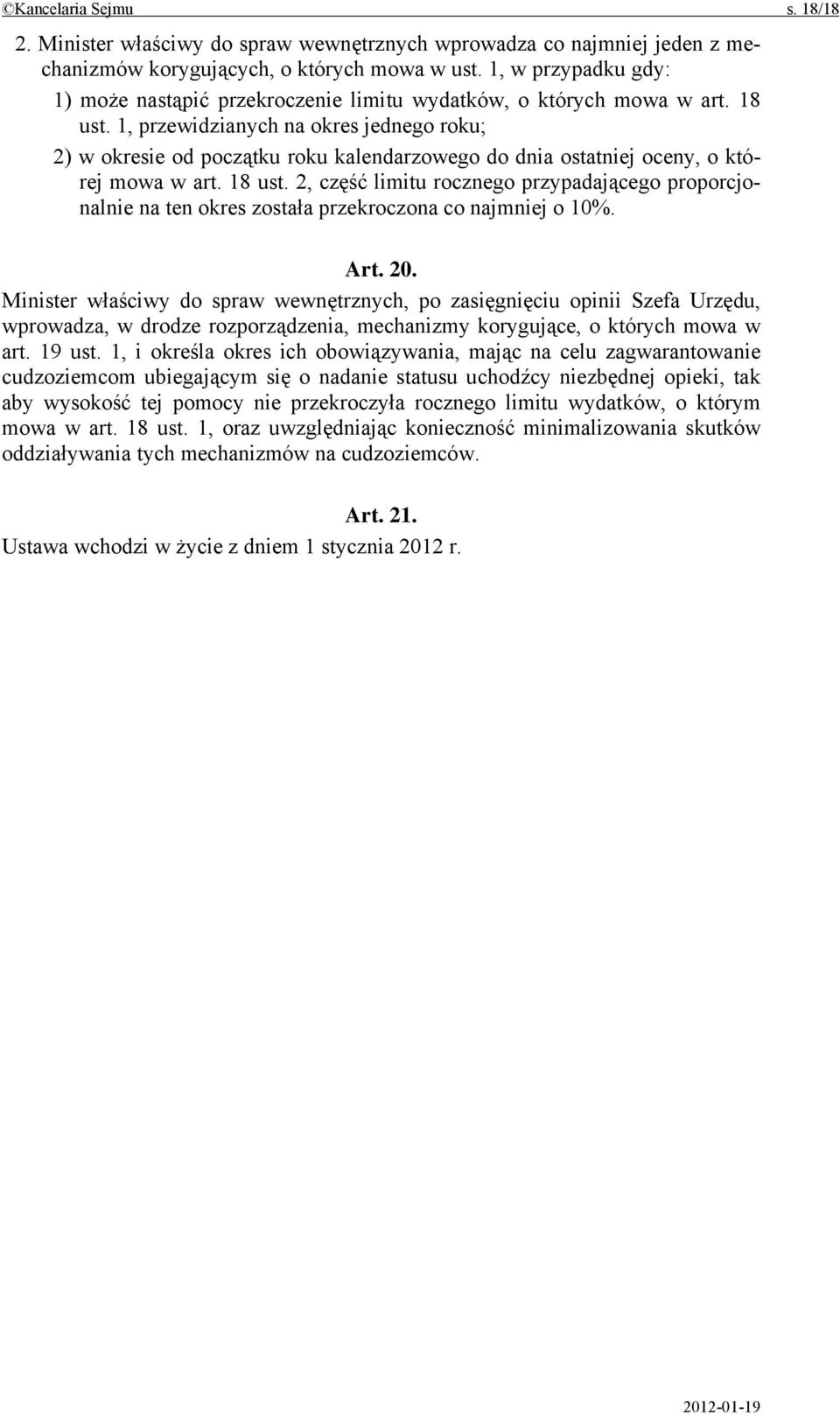 ©Kancelaria Sejmu s. 18/18

2. Minister właściwy do spraw wewnętrznych wprowadza co najmniej jeden z mechanizmów korygujących, o których mowa w ust. 1, w przypadku gdy:

1) może nastąpić przekroczenie limitu wydatków, o których mowa w art. 18 ust. 1, przewidzianych na okres jednego roku;

2) w okresie od początku roku kalendarzowego do dnia ostatniej oceny, o której mowa w art. 18 ust. 2, część limitu rocznego przypadającego proporcjonalnie na ten okres została przekroczona co najmniej o 10%.

Art. 20.

Minister właściwy do spraw wewnętrznych, po zasięgnięciu opinii Szefa Urzędu, wprowadza, w drodze rozporządzenia, mechanizmy korygujące, o których mowa w art. 19 ust. 1, i określa okres ich obowiązywania, mając na celu zagwarantowanie cudzoziemcom ubiegającym się o nadanie statusu uchodźcy niezbędnej opieki, tak aby wysokość tej pomocy nie przekroczyła rocznego limitu wydatków, o którym mowa w art. 18 ust. 1, oraz uwzględniając konieczność minimalizowania skutków oddziaływania tych mechanizmów na cudzoziemców.

Art. 21.

Ustawa wchodzi w życie z dniem 1 stycznia 2012 r.

2012-01-19